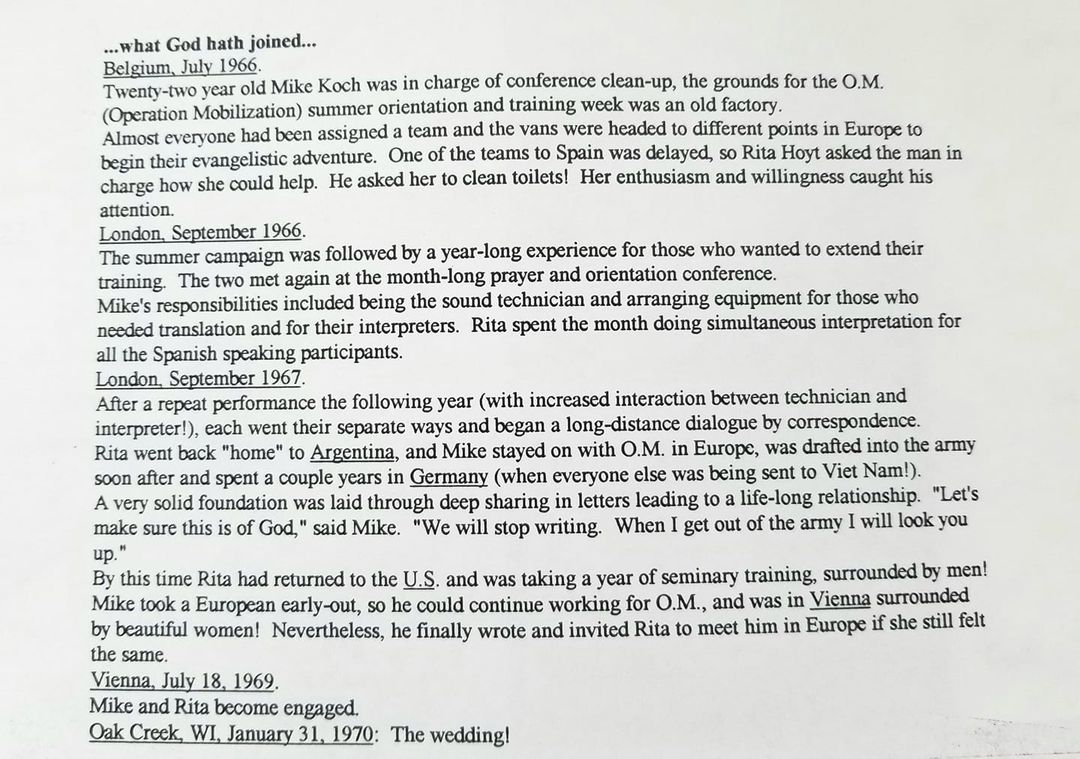 ...what God hath joined...
Belgium, July 1966.
Twenty-two year old Mike Koch was in charge of conference clean-up, the grounds for the O.M. (Operation Mobilization) summer orientation and training week was an old factory.
Almost everyone had been assigned a team and the vans were headed to different points in Europe to begin their evangelistic adventure. One of the teams to Spain was delayed, so Rita Hoyt asked the man in charge how she could help. He asked her to clean toilets! Her enthusiasm and willingness caught his attention.
London, September 1966.
The summer campaign was followed by a year-long experience for those who wanted to extend their training. The two met again at the month-long prayer and orientation conference.
Mike's responsibilities included being the sound technician and arranging equipment for those who needed translation and for their interpreters. Rita spent the month doing simultaneous interpretation for all the Spanish speaking participants.
London, September 1967.
After a repeat performance the following year (with increased interaction between technician and interpreter!), each went their separate ways and began a long-distance dialogue by correspondence.
Rita went back "home" to Argentina, and Mike stayed on with O.M. in Europe, was drafted into the army soon after and spent a couple years in Germany (when everyone else was being sent to Viet Nam!).
A very solid foundation was laid through deep sharing in letters leading to a life-long relationship. "Let's make sure this is of God," said Mike. "We will stop writing. When I get out of the army I will look you up."
By this time Rita had returned to the U.S. and was taking a year of seminary training, surrounded by men! Mike took a European early-out, so he could continue working for O.M., and was in Vienna surrounded by beautiful women! Nevertheless, he finally wrote and invited Rita to meet him in Europe if she still felt the same.
Vienna, July 18, 1969.
Mike and Rita become engaged.
Oak Creek, WI, January 31, 1970: The wedding!